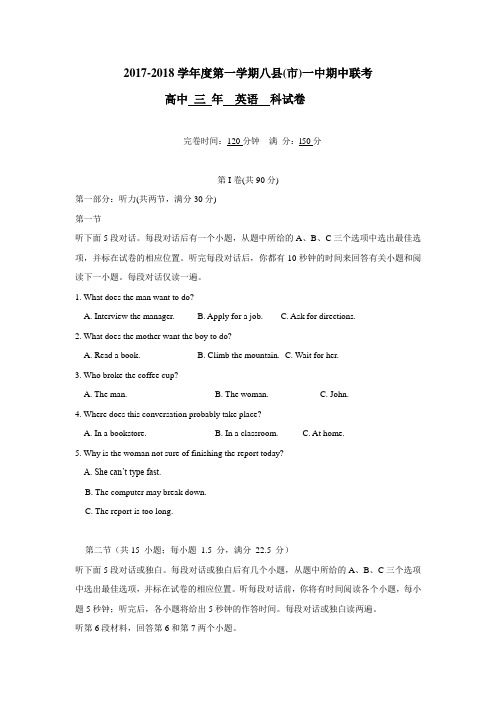 2017-2018 学年度第一学期八县(市)一中期中联考

高中 三 年 英语 科试卷

完卷时间：120 分钟 满 分：150 分

第 I 卷(共 90 分)

第一部分：听力(共两节，满分 30 分)

第一节

听下面 5 段对话。每段对话后有一个小题，从题中所给的 A、B、C 三个选项中选出最佳选项，并标在试卷的相应位置。听完每段对话后，你都有 10 秒钟的时间来回答有关小题和阅读下一小题。每段对话仅读一遍。

1. What does the man want to do?

A. Interview the manager. B. Apply for a job. C. Ask for directions.

2. What does the mother want the boy to do?

A. Read a book. B. Climb the mountain. C. Wait for her.

3. Who broke the coffee cup?

A. The man. B. The woman. C. John.

4. Where does this conversation probably take place?

A. In a bookstore. B. In a classroom. C. At home.

5. Why is the woman not sure of finishing the report today?

A. She can't type fast.

B. The computer may break down.

C. The report is too long.

第二节（共 15 小题；每小题 1.5 分，满分 22.5 分）

听下面 5 段对话或独白。每段对话或独白后有几个小题，从题中所给的 A、B、C 三个选项中选出最佳选项，并标在试卷的相应位置。听每段对话前，你将有时间阅读各个小题，每小题 5 秒钟；听完后，各小题将给出 5 秒钟的作答时间。每段对话或独白读两遍。

听第 6 段材料，回答第 6 和第 7 两个小题。